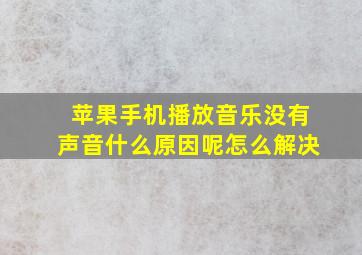 苹果手机播放音乐没有声音什么原因呢怎么解决